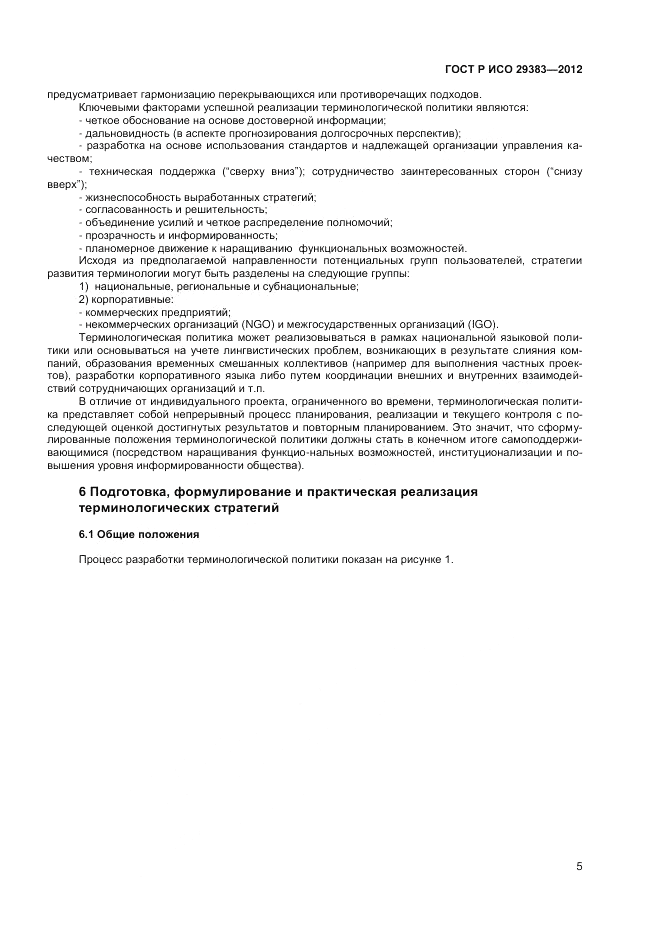 ГОСТ Р ИСО 29383—2012

предусматривает гармонизацию перекрывающихся или противоречащих подходов.

Ключевыми факторами успешной реализации терминологической политики являются:

- четкое обоснование на основе достоверной информации;

- дальновидность (в аспекте прогнозирования долгосрочных перспектив);

- разработка на основе использования стандартов и надлежащей организации управления качеством;

- техническая поддержка ("сверху вниз"); сотрудничество заинтересованных сторон ("снизу вверх");

- жизнеспособность выработанных стратегий;

- согласованность и решительность;

- объединение усилий и четкое распределение полномочий;

- прозрачность и информированность;

- планомерное движение к наращиванию функциональных возможностей.

Исходя из предполагаемой направленности потенциальных групп пользователей, стратегии развития терминологии могут быть разделены на следующие группы:

1) национальные, региональные и субнациональные;

2) корпоративные:

- коммерческих предприятий;

- некоммерческих организаций (NGO) и межгосударственных организаций (IGO).

Терминологическая политика может реализовываться в рамках национальной языковой политики или основываться на учете лингвистических проблем, возникающих в результате слияния компаний, образования временных смешанных коллективов (например для выполнения частных проектов), разработки корпоративного языка либо путем координации внешних и внутренних взаимодействий сотрудничающих организаций и т.п.

В отличие от индивидуального проекта, ограниченного во времени, терминологическая политика представляет собой непрерывный процесс планирования, реализации и текущего контроля с последующей оценкой достигнутых результатов и повторным планированием. Это значит, что сформулированные положения терминологической политики должны стать в конечном итоге самоподдерживающимися (посредством наращивания функцио-нальных возможностей, институционализации и повышения уровня информированности общества).

6 Подготовка, формулирование и практическая реализация терминологических стратегий

6.1 Общие положения

Процесс разработки терминологической политики показан на рисунке 1.

5